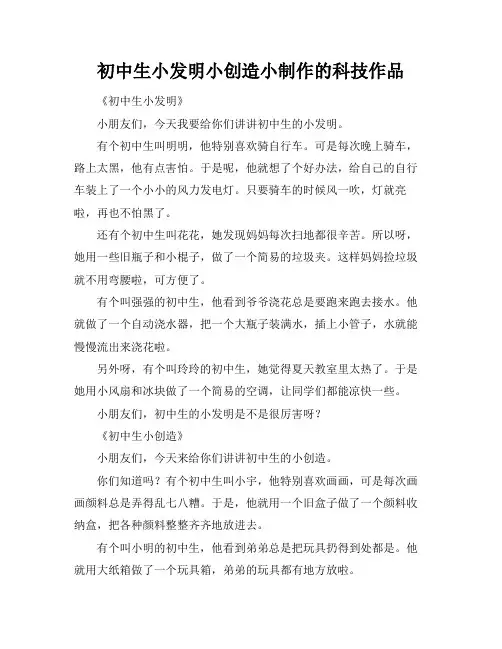 初中生小发明小创造小制作的科技作品

《初中生小发明》

小朋友们，今天我要给你们讲讲初中生的小发明。

有个初中生叫明明，他特别喜欢骑自行车。可是每次晚上骑车，路上太黑，他有点害怕。于是呢，他就想了个好办法，给自己的自行车装上了一个小小的风力发电灯。只要骑车的时候风一吹，灯就亮啦，再也不怕黑了。

还有个初中生叫花花，她发现妈妈每次扫地都很辛苦。所以呀，她用一些旧瓶子和小棍子，做了一个简易的垃圾夹。这样妈妈捡垃圾就不用弯腰啦，可方便了。

有个叫强强的初中生，他看到爷爷浇花总是要跑来跑去接水。他就做了一个自动浇水器，把一个大瓶子装满水，插上小管子，水就能慢慢流出来浇花啦。

另外呀，有个叫玲玲的初中生，她觉得夏天教室里太热了。于是她用小风扇和冰块做了一个简易的空调，让同学们都能凉快一些。

小朋友们，初中生的小发明是不是很厉害呀？

《初中生小创造》

小朋友们，今天来给你们讲讲初中生的小创造。

你们知道吗？有个初中生叫小宇，他特别喜欢画画，可是每次画画颜料总是弄得乱七八糟。于是，他就用一个旧盒子做了一个颜料收纳盒，把各种颜料整整齐齐地放进去。

有个叫小明的初中生，他看到弟弟总是把玩具扔得到处都是。他就用大纸箱做了一个玩具箱，弟弟的玩具都有地方放啦。